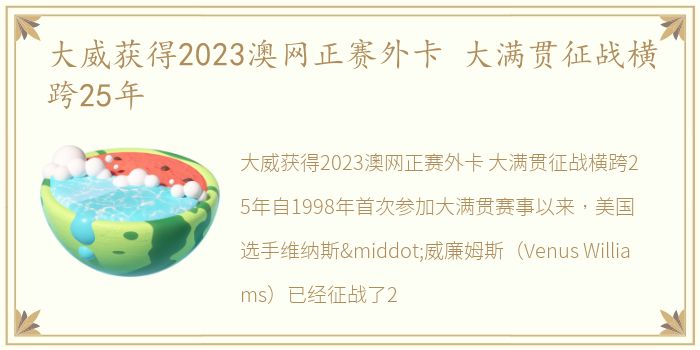 大威获得2023澳网正赛外卡 大满贯征战横跨25年

大威获得2023澳网正赛外卡 大满贯征战横跨25年自1998年首次参加大满贯赛事以来，美国选手维纳斯&middot;威廉姆斯（Venus Williams）已经征战了2